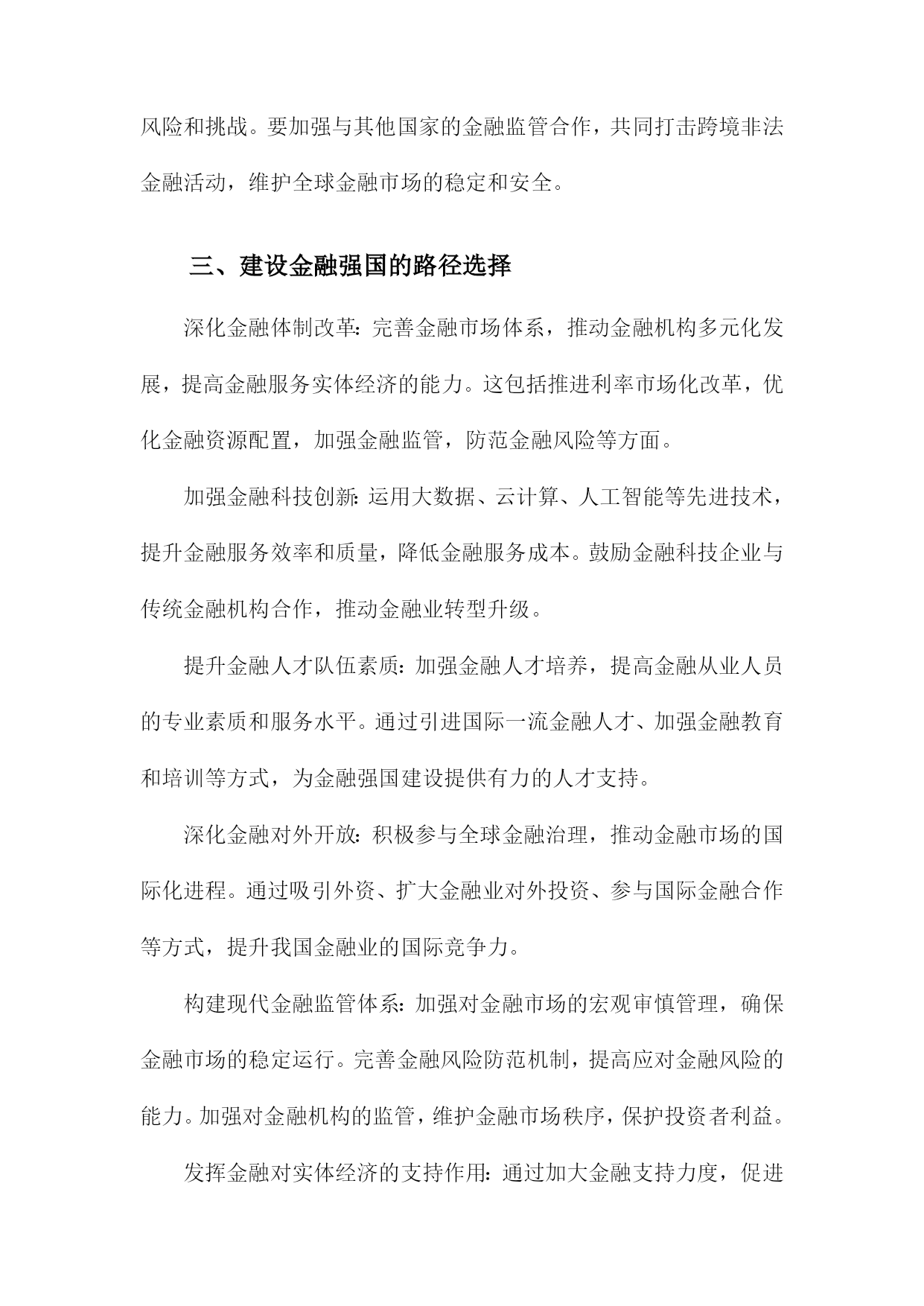 风险和挑战。要加强与其他国家的金融监管合作，共同打击跨境非法金融活动，维护全球金融市场的稳定和安全。

三、建设金融强国的路径选择

深化金融体制改革：完善金融市场体系，推动金融机构多元化发展，提高金融服务实体经济的能力。这包括推进利率市场化改革，优化金融资源配置，加强金融监管，防范金融风险等方面。

加强金融科技创新：运用大数据、云计算、人工智能等先进技术，提升金融服务效率和质量，降低金融服务成本。鼓励金融科技企业与传统金融机构合作，推动金融业转型升级。

提升金融人才队伍素质：加强金融人才培养，提高金融从业人员的专业素质和服务水平。通过引进国际一流金融人才、加强金融教育和培训等方式，为金融强国建设提供有力的人才支持。

深化金融对外开放：积极参与全球金融治理，推动金融市场的国际化进程。通过吸引外资、扩大金融业对外投资、参与国际金融合作等方式，提升我国金融业的国际竞争力。

构建现代金融监管体系：加强对金融市场的宏观审慎管理，确保金融市场的稳定运行。完善金融风险防范机制，提高应对金融风险的能力。加强对金融机构的监管，维护金融市场秩序，保护投资者利益。

发挥金融对实体经济的支持作用：通过加大金融支持力度，促进